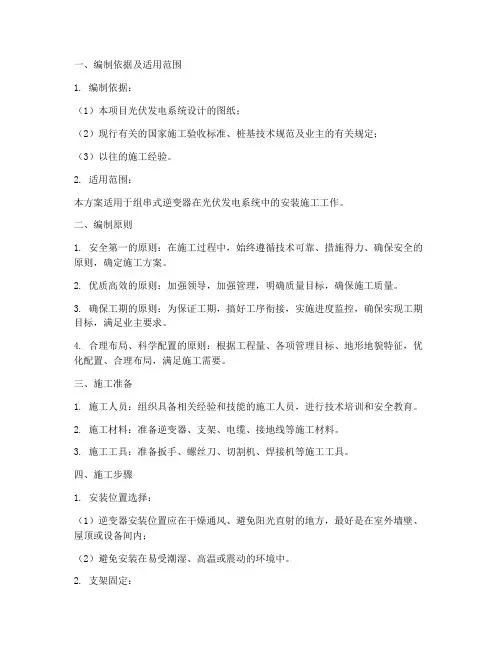 一、编制依据及适用范围

1. 编制依据：

（1）本项目光伏发电系统设计的图纸；

（2）现行有关的国家施工验收标准、桩基技术规范及业主的有关规定；

（3）以往的施工经验。

2. 适用范围：

本方案适用于组串式逆变器在光伏发电系统中的安装施工工作。

二、编制原则

1. 安全第一的原则：在施工过程中，始终遵循技术可靠、措施得力、确保安全的原则，确定施工方案。

2. 优质高效的原则：加强领导，加强管理，明确质量目标，确保施工质量。

3. 确保工期的原则：为保证工期，搞好工序衔接，实施进度监控，确保实现工期目标，满足业主要求。

4. 合理布局、科学配置的原则：根据工程量、各项管理目标、地形地貌特征，优化配置、合理布局，满足施工需要。

三、施工准备

1. 施工人员：组织具备相关经验和技能的施工人员，进行技术培训和安全教育。

2. 施工材料：准备逆变器、支架、电缆、接地线等施工材料。

3. 施工工具：准备扳手、螺丝刀、切割机、焊接机等施工工具。

四、施工步骤

1. 安装位置选择：

（1）逆变器安装位置应在干燥通风、避免阳光直射的地方，最好是在室外墙壁、屋顶或设备间内；

（2）避免安装在易受潮湿、高温或震动的环境中。

2. 支架固定：